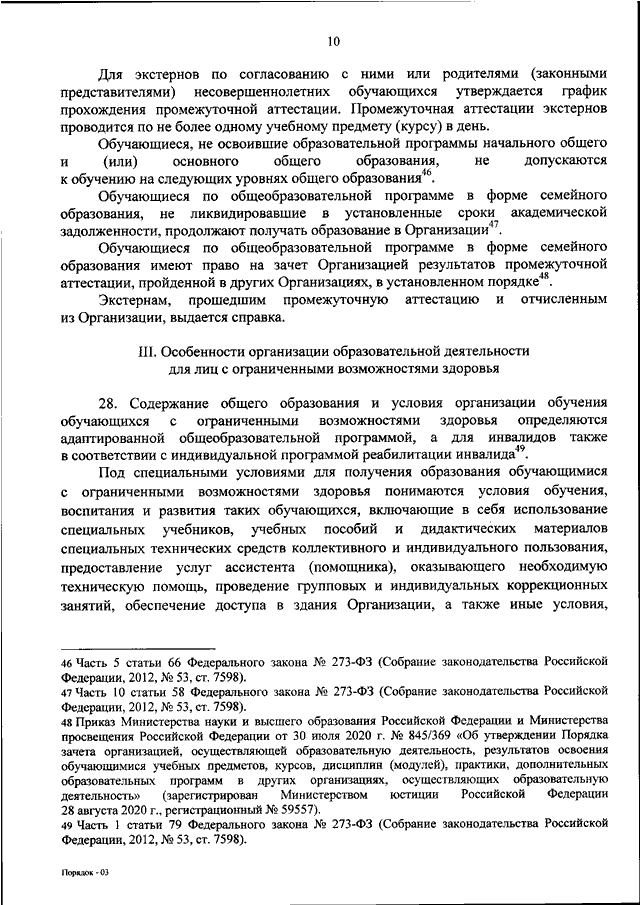 10

Для экстернов по согласованию с ними или родителями (законными представителями) несовершеннолетних обучающихся утверждается график прохождения промежуточной аттестации. Промежуточная аттестации экстернов проводится по не более одному учебному предмету (курсу) в день.

Обучающиеся, не освоившие образовательной программы начального общего и (или) основного общего образования, не допускаются к обучению на следующих уровнях общего образования$^{46}$.

Обучающиеся по общеобразовательной программе в форме семейного образования, не ликвидировавшие в установленные сроки академической задолженности, продолжают получать образование в Организации$^{47}$.

Обучающиеся по общеобразовательной программе в форме семейного образования имеют право на зачет Организацией результатов промежуточной аттестации, пройденной в других Организациях, в установленном порядке$^{48}$.

Экстернам, прошедшим промежуточную аттестацию и отчисленным из Организации, выдается справка.

III. Особенности организации образовательной деятельности для лиц с ограниченными возможностями здоровья

28. Содержание общего образования и условия организации обучения обучающихся с ограниченными возможностями здоровья определяются адаптированной общеобразовательной программой, а для инвалидов также в соответствии с индивидуальной программой реабилитации инвалида$^{49}$.

Под специальными условиями для получения образования обучающимися с ограниченными возможностями здоровья понимаются условия обучения, воспитания и развития таких обучающихся, включающие в себя использование специальных учебников, учебных пособий и дидактических материалов специальных технических средств коллективного и индивидуального пользования, предоставление услуг ассистента (помощника), оказывающего необходимую техническую помощь, проведение групповых и индивидуальных коррекционных занятий, обеспечение доступа в здания Организации, а также иные условия,

46 Часть 5 статьи 66 Федерального закона № 273-ФЗ (Собрание законодательства Российской Федерации, 2012, № 53, ст. 7598).
47 Часть 10 статьи 58 Федерального закона № 273-ФЗ (Собрание законодательства Российской Федерации, 2012, № 53, ст. 7598).
48 Приказ Министерства науки и высшего образования Российской Федерации и Министерства просвещения Российской Федерации от 30 июля 2020 г. № 845/369 «Об утверждении Порядка зачета организацией, осуществляющей образовательную деятельность, результатов освоения обучающимися учебных предметов, курсов, дисциплин (модулей), практики, дополнительных образовательных программ в других организациях, осуществляющих образовательную деятельность» (зарегистрирован Министерством юстиции Российской Федерации 28 августа 2020 г., регистрационный № 59557).
49 Часть 1 статьи 79 Федерального закона № 273-ФЗ (Собрание законодательства Российской Федерации, 2012, № 53, ст. 7598).

Порядок - 03